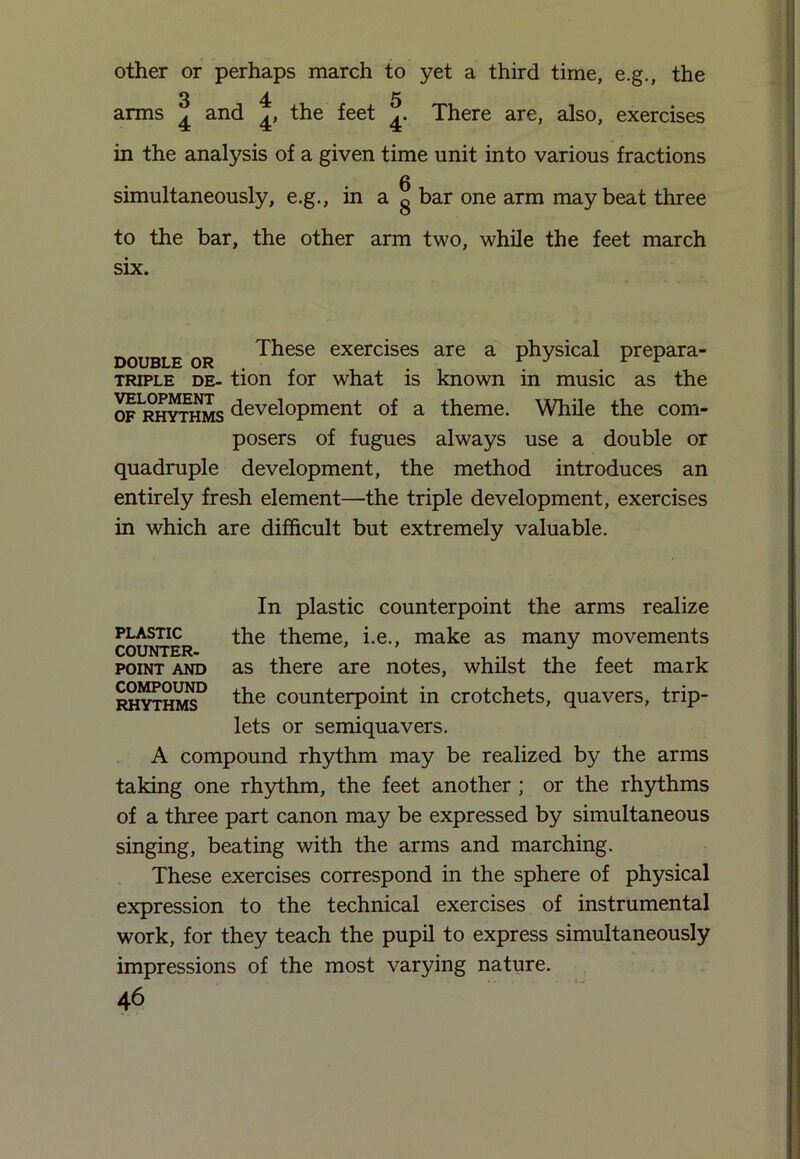 other or perhaps march to yet a third time, e.g., the arms $\frac{3}{4}$ and $\frac{4}{4}$, the feet $\frac{5}{4}$. There are, also, exercises in the analysis of a given time unit into various fractions simultaneously, e.g., in a $\frac{6}{8}$ bar one arm may beat three to the bar, the other arm two, while the feet march six.

DOUBLE OR TRIPLE DEVELOPMENT OF RHYTHMS

These exercises are a physical preparation for what is known in music as the development of a theme. While the composers of fugues always use a double or quadruple development, the method introduces an entirely fresh element—the triple development, exercises in which are difficult but extremely valuable.

PLASTIC COUNTERPOINT AND COMPOUND RHYTHMS

In plastic counterpoint the arms realize the theme, i.e., make as many movements as there are notes, whilst the feet mark the counterpoint in crotchets, quavers, triplets or semiquavers.

A compound rhythm may be realized by the arms taking one rhythm, the feet another ; or the rhythms of a three part canon may be expressed by simultaneous singing, beating with the arms and marching.

These exercises correspond in the sphere of physical expression to the technical exercises of instrumental work, for they teach the pupil to express simultaneously impressions of the most varying nature.

46